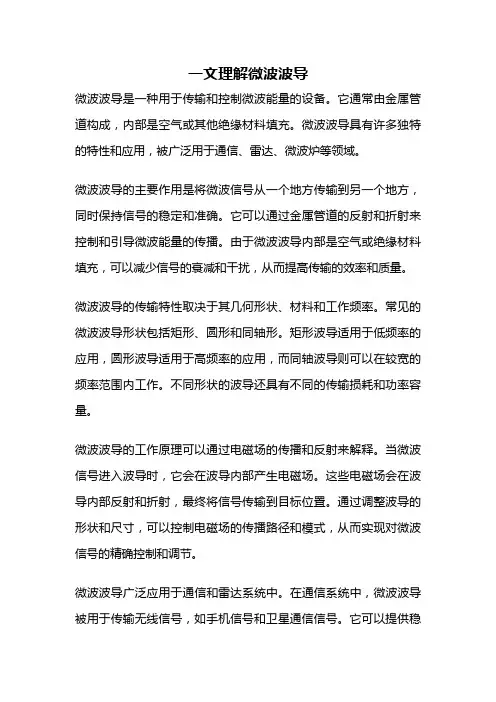 一文理解微波波导

微波波导是一种用于传输和控制微波能量的设备。它通常由金属管道构成，内部是空气或其他绝缘材料填充。微波波导具有许多独特的特性和应用，被广泛用于通信、雷达、微波炉等领域。

微波波导的主要作用是将微波信号从一个地方传输到另一个地方，同时保持信号的稳定和准确。它可以通过金属管道的反射和折射来控制和引导微波能量的传播。由于微波波导内部是空气或绝缘材料填充，可以减少信号的衰减和干扰，从而提高传输的效率和质量。

微波波导的传输特性取决于其几何形状、材料和工作频率。常见的微波波导形状包括矩形、圆形和同轴形。矩形波导适用于低频率的应用，圆形波导适用于高频率的应用，而同轴波导则可以在较宽的频率范围内工作。不同形状的波导还具有不同的传输损耗和功率容量。

微波波导的工作原理可以通过电磁场的传播和反射来解释。当微波信号进入波导时，它会在波导内部产生电磁场。这些电磁场会在波导内部反射和折射，最终将信号传输到目标位置。通过调整波导的形状和尺寸，可以控制电磁场的传播路径和模式，从而实现对微波信号的精确控制和调节。

微波波导广泛应用于通信和雷达系统中。在通信系统中，微波波导被用于传输无线信号，如手机信号和卫星通信信号。它可以提供稳